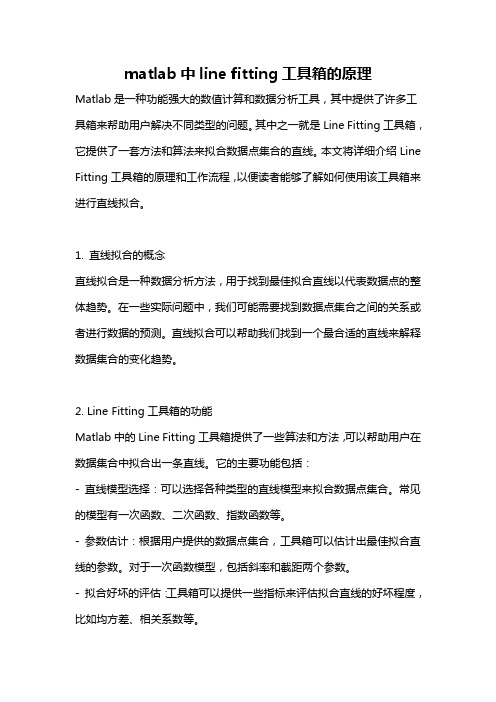 matlab 中 line fitting 工具箱的原理

Matlab 是一种功能强大的数值计算和数据分析工具，其中提供了许多工具箱来帮助用户解决不同类型的问题。其中之一就是 Line Fitting 工具箱，它提供了一套方法和算法来拟合数据点集合的直线。本文将详细介绍 Line Fitting 工具箱的原理和工作流程，以便读者能够了解如何使用该工具箱来进行直线拟合。

1. 直线拟合的概念

直线拟合是一种数据分析方法，用于找到最佳拟合直线以代表数据点的整体趋势。在一些实际问题中，我们可能需要找到数据点集合之间的关系或者进行数据的预测。直线拟合可以帮助我们找到一个最合适的直线来解释数据集合的变化趋势。

2. Line Fitting 工具箱的功能

Matlab 中的 Line Fitting 工具箱提供了一些算法和方法，可以帮助用户在数据集合中拟合出一条直线。它的主要功能包括：

- 直线模型选择：可以选择各种类型的直线模型来拟合数据点集合。常见的模型有一次函数、二次函数、指数函数等。

- 参数估计：根据用户提供的数据点集合，工具箱可以估计出最佳拟合直线的参数。对于一次函数模型，包括斜率和截距两个参数。

- 拟合好坏的评估：工具箱可以提供一些指标来评估拟合直线的好坏程度，比如均方差、相关系数等。